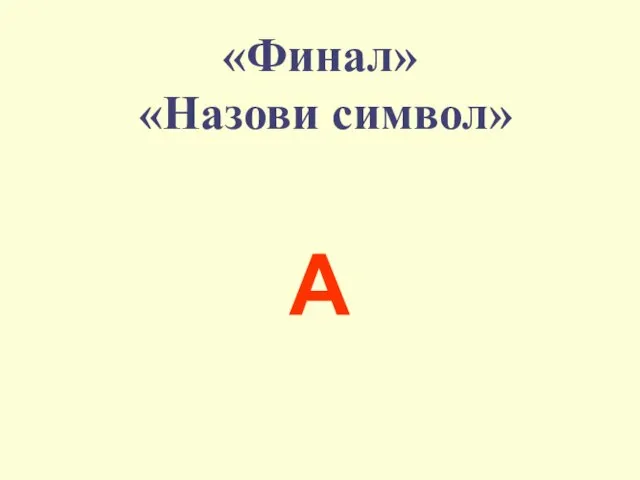 «Финал»
«Назови символ»

А